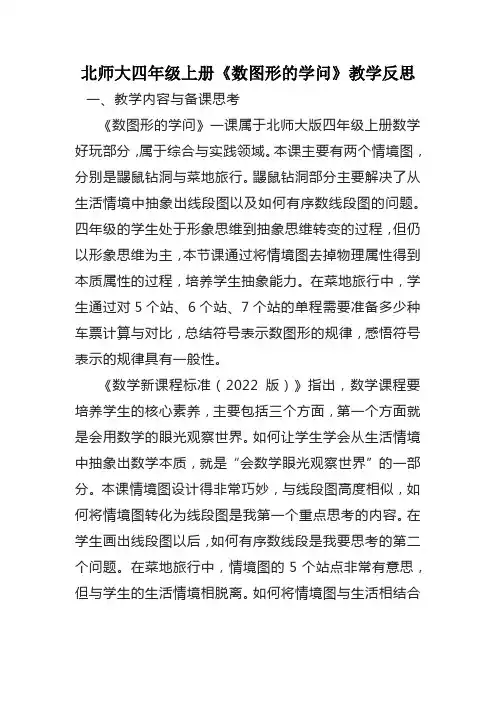 北师大四年级上册《数图形的学问》教学反思

一、教学内容与备课思考

《数图形的学问》一课属于北师大版四年级上册数学好玩部分，属于综合与实践领域。本课主要有两个情境图，分别是鼹鼠钻洞与菜地旅行。鼹鼠钻洞部分主要解决了从生活情境中抽象出线段图以及如何有序数线段图的问题。四年级的学生处于形象思维到抽象思维转变的过程，但仍以形象思维为主，本节课通过将情境图去掉物理属性得到本质属性的过程，培养学生抽象能力。在菜地旅行中，学生通过对 5 个站、6 个站、7 个站的单程需要准备多少种车票计算与对比，总结符号表示数图形的规律，感悟符号表示的规律具有一般性。

《数学新课程标准（2022 版）》指出，数学课程要培养学生的核心素养，主要包括三个方面，第一个方面就是会用数学的眼光观察世界。如何让学生学会从生活情境中抽象出数学本质，就是“会数学眼光观察世界”的一部分。本课情境图设计得非常巧妙，与线段图高度相似，如何将情境图转化为线段图是我第一个重点思考的内容。在学生画出线段图以后，如何有序数线段是我要思考的第二个问题。在菜地旅行中，情境图的 5 个站点非常有意思，但与学生的生活情境相脱离。如何将情境图与生活相结合